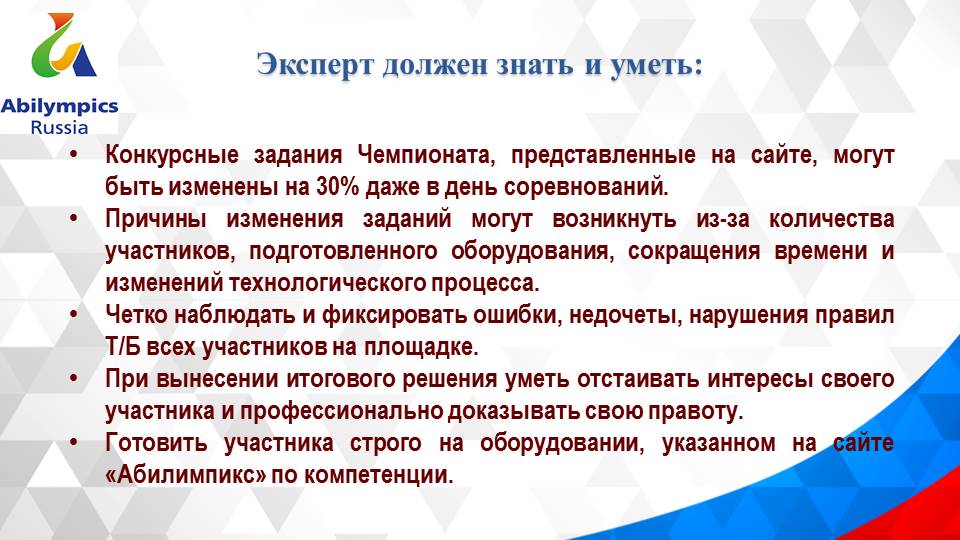 Abilympics
Russia

Эксперт должен знать и уметь:

• Конкурсные задания Чемпионата, представленные на сайте, могут быть изменены на 30% даже в день соревнований.
• Причины изменения заданий могут возникнуть из-за количества участников, подготовленного оборудования, сокращения времени и изменений технологического процесса.
• Четко наблюдать и фиксировать ошибки, недочеты, нарушения правил Т/Б всех участников на площадке.
• При вынесении итогового решения уметь отстаивать интересы своего участника и профессионально доказывать свою правоту.
• Готовить участника строго на оборудовании, указанном на сайте «Абилимпикс» по компетенции.